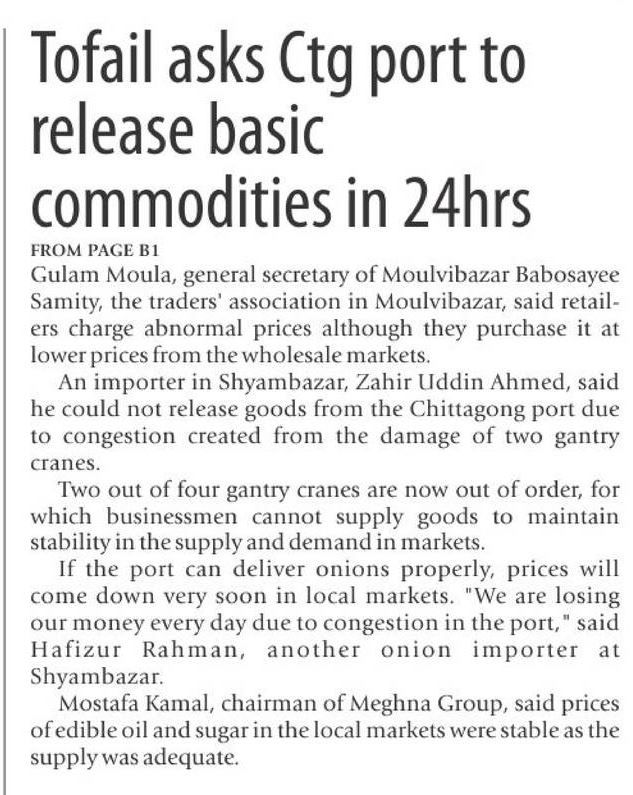 Tofail asks Ctg port to release basic commodities in 24hrs

FROM PAGE B1

Gulam Moula, general secretary of Moulvibazar Babosayee Samity, the traders' association in Moulvibazar, said retailers charge abnormal prices although they purchase it at lower prices from the wholesale markets.

An importer in Shyambazar, Zahir Uddin Ahmed, said he could not release goods from the Chittagong port due to congestion created from the damage of two gantry cranes.

Two out of four gantry cranes are now out of order, for which businessmen cannot supply goods to maintain stability in the supply and demand in markets.

If the port can deliver onions properly, prices will come down very soon in local markets. "We are losing our money every day due to congestion in the port," said Hafizur Rahman, another onion importer at Shyambazar.

Mostafa Kamal, chairman of Meghna Group, said prices of edible oil and sugar in the local markets were stable as the supply was adequate.